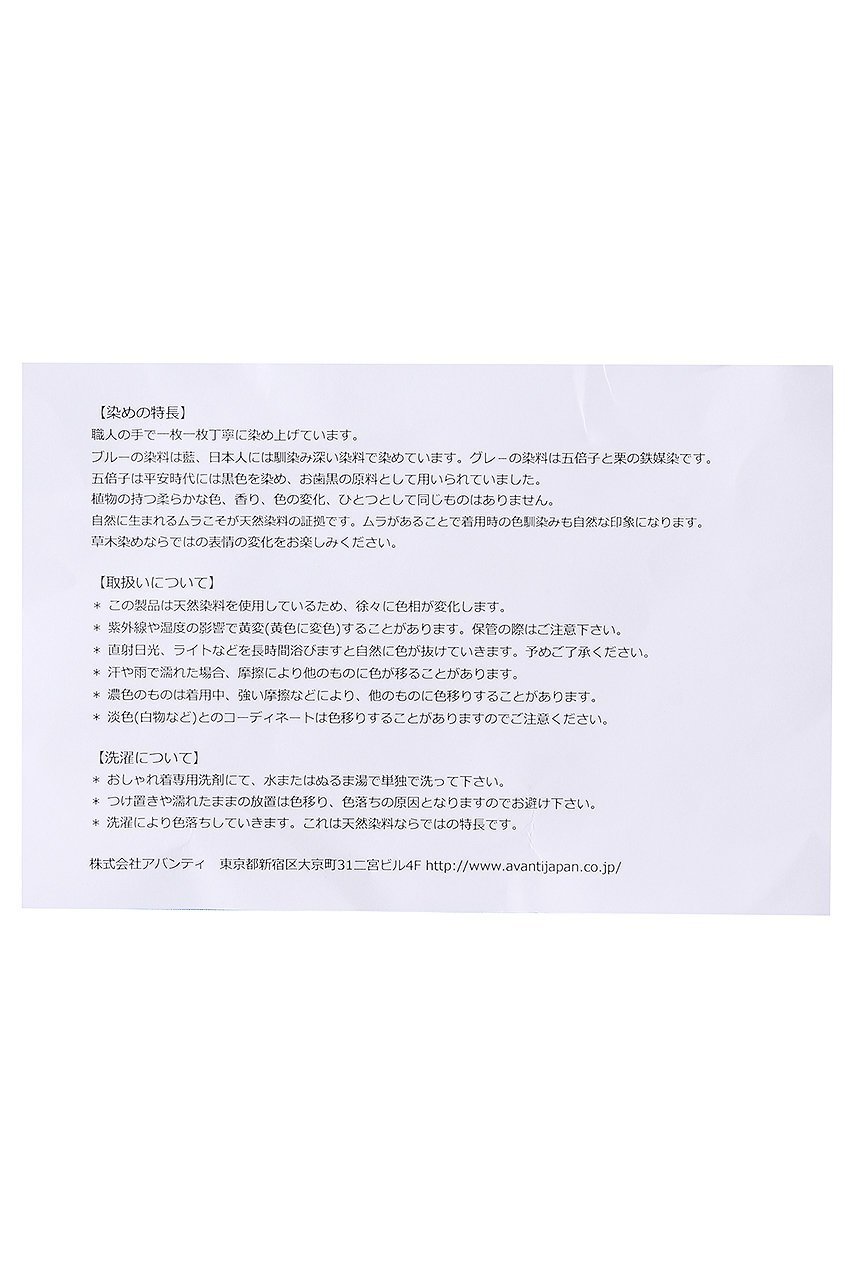 【染めの特長】
職人の手で一枚一枚丁寧に染め上げています。
ブルーの染料は藍、日本人には馴染み深い染料で染めています。グレーの染料は五倍子と栗の鉄媒染です。
五倍子は平安時代には黒色を染め、お歯黒の原料として用いられていました。
植物の持つ柔らかな色、香り、色の変化、ひとつとして同じものはありません。
自然に生まれるムラこそが天然染料の証拠です。ムラがあることで着用時の色馴染みも自然な印象になります。
草木染めならではの表情の変化をお楽しみください。

【取扱いについて】
＊ この製品は天然染料を使用しているため、徐々に色相が変化します。
＊ 紫外線や湿度の影響で黄変(黄色に変色)することがあります。保管の際はご注意下さい。
＊ 直射日光、ライトなどを長時間浴びますと自然に色が抜けていきます。予めご了承ください。
＊ 汗や雨で濡れた場合、摩擦により他のものに色が移ることがあります。
＊ 濃色のものは着用中、強い摩擦などにより、他のものに色移りすることがあります。
＊ 淡色(白物など)とのコーディネートは色移りすることがありますのでご注意ください。

【洗濯について】
＊ おしゃれ着専用洗剤にて、水またはぬるま湯で単独で洗って下さい。
＊ つけ置きや濡れたままの放置は色移り、色落ちの原因となりますのでお避け下さい。
＊ 洗濯により色落ちしていきます。これは天然染料ならではの特長です。

株式会社アバンティ　東京都新宿区大京町31二宮ビル4F http://www.avantijapan.co.jp/